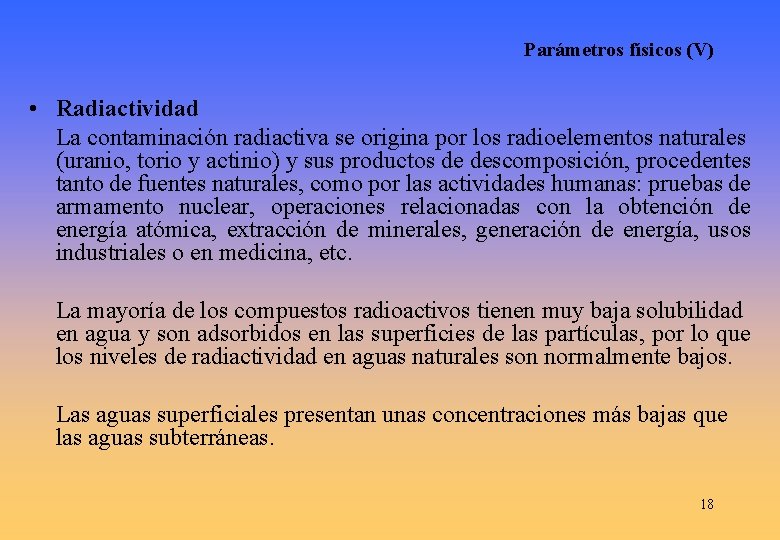 Parámetros físicos (V)

• Radiactividad

La contaminación radiactiva se origina por los radioelementos naturales (uranio, torio y actinio) y sus productos de descomposición, procedentes tanto de fuentes naturales, como por las actividades humanas: pruebas de armamento nuclear, operaciones relacionadas con la obtención de energía atómica, extracción de minerales, generación de energía, usos industriales o en medicina, etc.

La mayoría de los compuestos radioactivos tienen muy baja solubilidad en agua y son adsorbidos en las superficies de las partículas, por lo que los niveles de radiactividad en aguas naturales son normalmente bajos.

Las aguas superficiales presentan unas concentraciones más bajas que las aguas subterráneas.

18